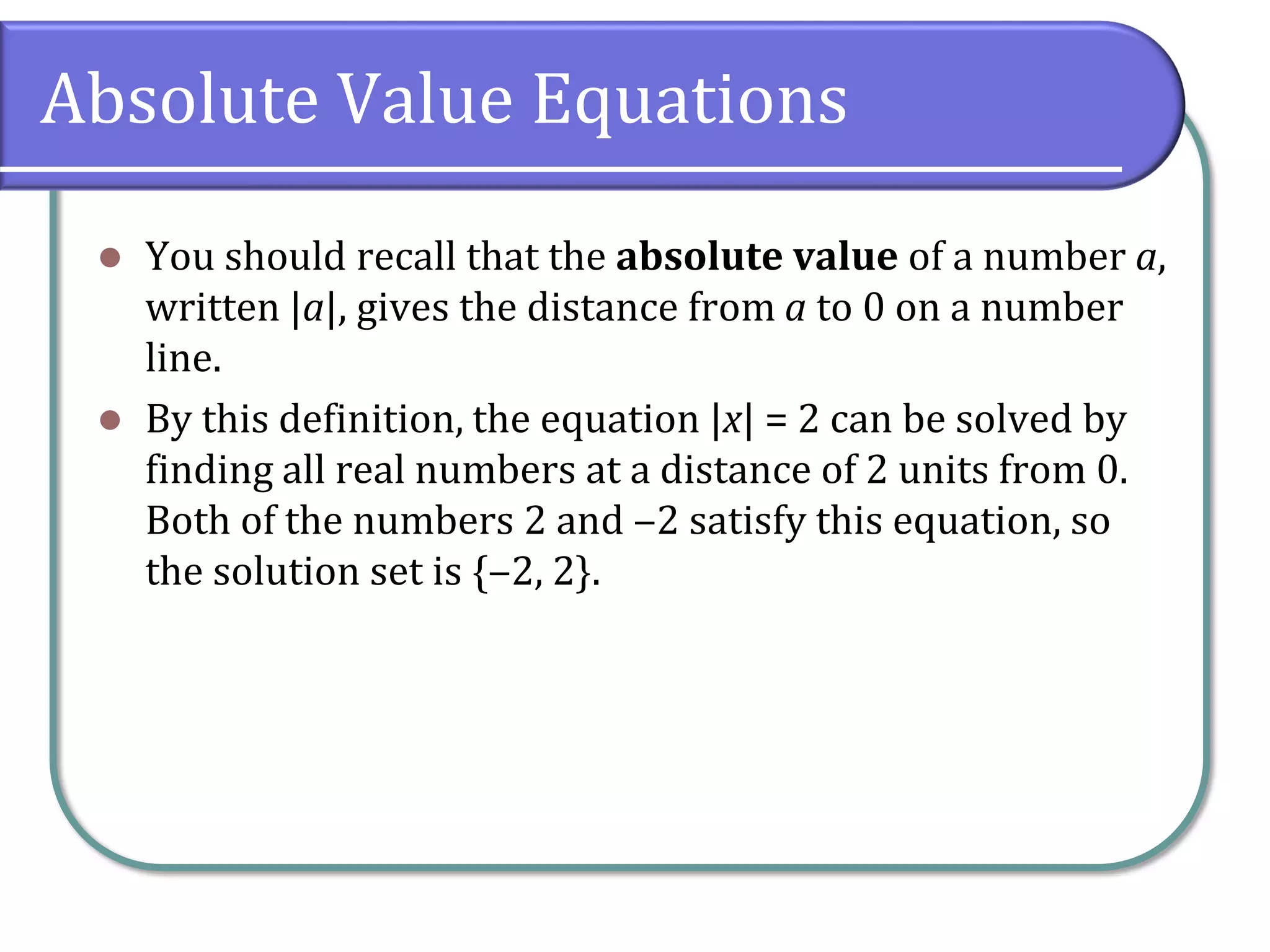 Absolute Value Equations

- You should recall that the **absolute value** of a number $a$, written $|a|$, gives the distance from $a$ to 0 on a number line.
- By this definition, the equation $|x| = 2$ can be solved by finding all real numbers at a distance of 2 units from 0. Both of the numbers 2 and $-2$ satisfy this equation, so the solution set is $\{-2, 2\}$.